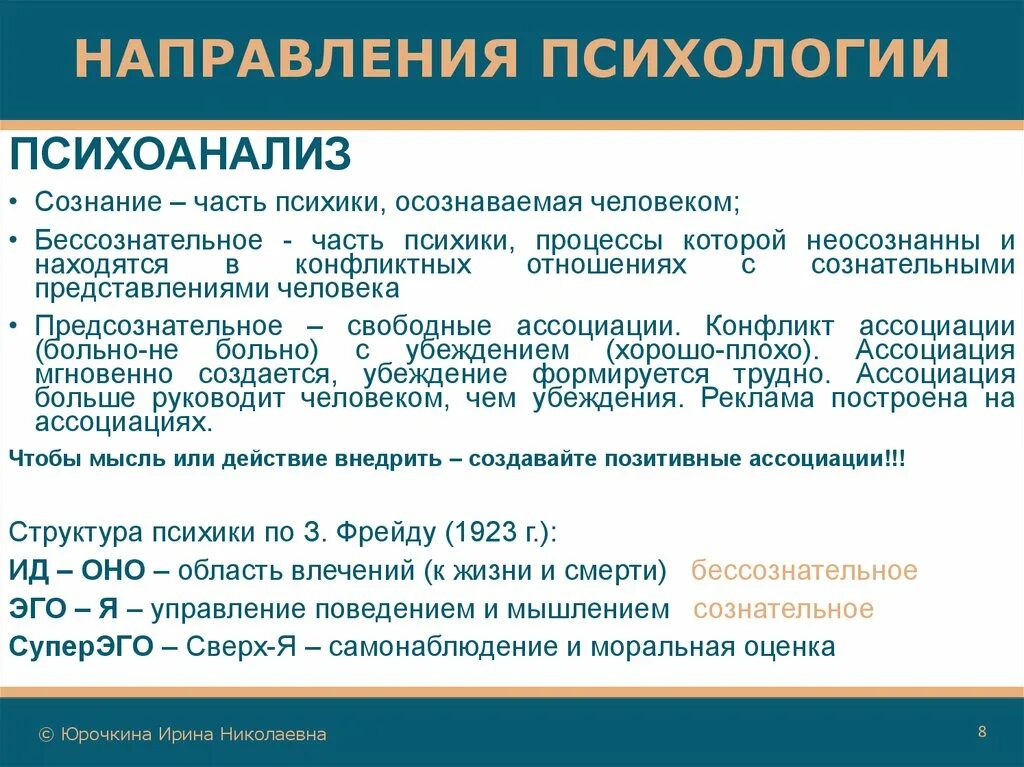 НАПРАВЛЕНИЯ ПСИХОЛОГИИ

ПСИХОАНАЛИЗ

• Сознание – часть психики, осознаваемая человеком;

• Бессознательное - часть психики, процессы которой неосознанны и находятся в конфликтных отношениях с сознательными представлениями человека

• Предсознательное – свободные ассоциации. Конфликт ассоциации (больно-не больно) с убеждением (хорошо-плохо). Ассоциация мгновенно создается, убеждение формируется трудно. Ассоциация больше руководит человеком, чем убеждения. Реклама построена на ассоциациях.

Чтобы мысль или действие внедрить – создавайте позитивные ассоциации!!!

Структура психики по З. Фрейду (1923 г.):

ИД – ОНО – область влечений (к жизни и смерти) бессознательное

ЭГО – Я – управление поведением и мышлением сознательное

СуперЭГО – Сверх-Я – самонаблюдение и моральная оценка

© Юрочкина Ирина Николаевна

8